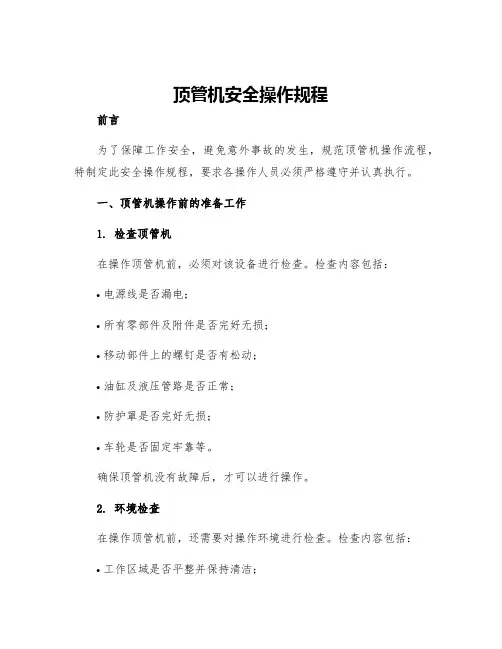 顶管机安全操作规程

前言

为了保障工作安全，避免意外事故的发生，规范顶管机操作流程，特制定此安全操作规程，要求各操作人员必须严格遵守并认真执行。

一、顶管机操作前的准备工作

1. 检查顶管机

在操作顶管机前，必须对该设备进行检查。检查内容包括：

• 电源线是否漏电；

• 所有零部件及附件是否完好无损；

• 移动部件上的螺钉是否有松动；

• 油缸及液压管路是否正常；

• 防护罩是否完好无损；

• 车轮是否固定牢靠等。

确保顶管机没有故障后，才可以进行操作。

2. 环境检查

在操作顶管机前，还需要对操作环境进行检查。检查内容包括：

• 工作区域是否平整并保持清洁；